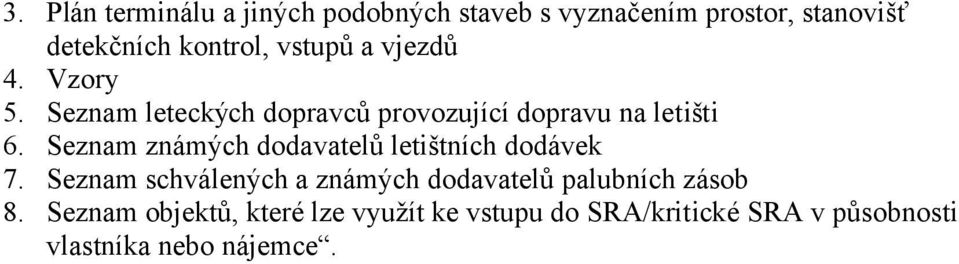 3. Plán terminálu a jiných podobných staveb s vyznačením prostor, stanovišť detekčních kontrol, vstupů a vjezdů
4. Vzory
5. Seznam leteckých dopravců provozující dopravu na letišti
6. Seznam známých dodavatelů letištních dodávek
7. Seznam schválených a známých dodavatelů palubních zásob
8. Seznam objektů, které lze využít ke vstupu do SRA/kritické SRA v působnosti vlastníka nebo nájemce“.